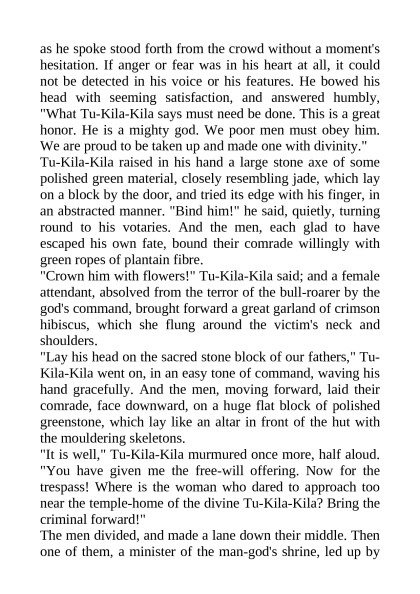 as he spoke stood forth from the crowd without a moment's hesitation. If anger or fear was in his heart at all, it could not be detected in his voice or his features. He bowed his head with seeming satisfaction, and answered humbly, "What Tu-Kila-Kila says must need be done. This is a great honor. He is a mighty god. We poor men must obey him. We are proud to be taken up and made one with divinity."
Tu-Kila-Kila raised in his hand a large stone axe of some polished green material, closely resembling jade, which lay on a block by the door, and tried its edge with his finger, in an abstracted manner. "Bind him!" he said, quietly, turning round to his votaries. And the men, each glad to have escaped his own fate, bound their comrade willingly with green ropes of plantain fibre.
"Crown him with flowers!" Tu-Kila-Kila said; and a female attendant, absolved from the terror of the bull-roarer by the god's command, brought forward a great garland of crimson hibiscus, which she flung around the victim's neck and shoulders.
"Lay his head on the sacred stone block of our fathers," Tu-Kila-Kila went on, in an easy tone of command, waving his hand gracefully. And the men, moving forward, laid their comrade, face downward, on a huge flat block of polished greenstone, which lay like an altar in front of the hut with the mouldering skeletons.
"It is well," Tu-Kila-Kila murmured once more, half aloud. "You have given me the free-will offering. Now for the trespass! Where is the woman who dared to approach too near the temple-home of the divine Tu-Kila-Kila? Bring the criminal forward!"
The men divided, and made a lane down their middle. Then one of them, a minister of the man-god's shrine, led up by